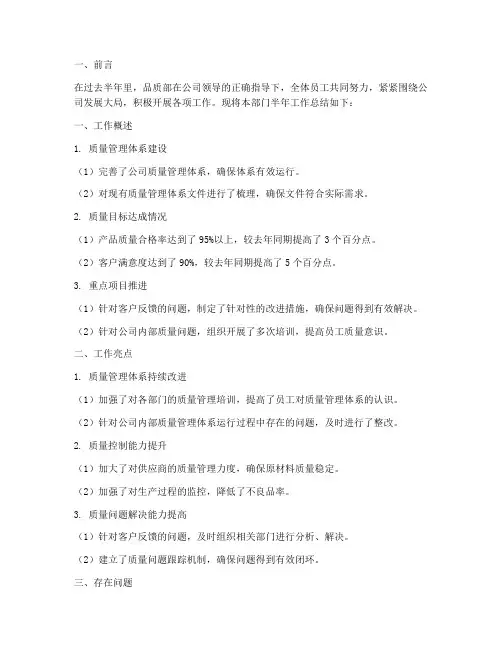 一、前言

在过去半年里，品质部在公司领导的正确指导下，全体员工共同努力，紧紧围绕公司发展大局，积极开展各项工作。现将本部门半年工作总结如下：

一、工作概述

1. 质量管理体系建设

（1）完善了公司质量管理体系，确保体系有效运行。

（2）对现有质量管理体系文件进行了梳理，确保文件符合实际需求。

2. 质量目标达成情况

（1）产品质量合格率达到了 95%以上，较去年同期提高了 3 个百分点。

（2）客户满意度达到了 90%，较去年同期提高了 5 个百分点。

3. 重点项目推进

（1）针对客户反馈的问题，制定了针对性的改进措施，确保问题得到有效解决。

（2）针对公司内部质量问题，组织开展了多次培训，提高员工质量意识。

二、工作亮点

1. 质量管理体系持续改进

（1）加强了对各部门的质量管理培训，提高了员工对质量管理体系的认识。

（2）针对公司内部质量管理体系运行过程中存在的问题，及时进行了整改。

2. 质量控制能力提升

（1）加大了对供应商的质量管理力度，确保原材料质量稳定。

（2）加强了对生产过程的监控，降低了不良品率。

3. 质量问题解决能力提高

（1）针对客户反馈的问题，及时组织相关部门进行分析、解决。

（2）建立了质量问题跟踪机制，确保问题得到有效闭环。

三、存在问题